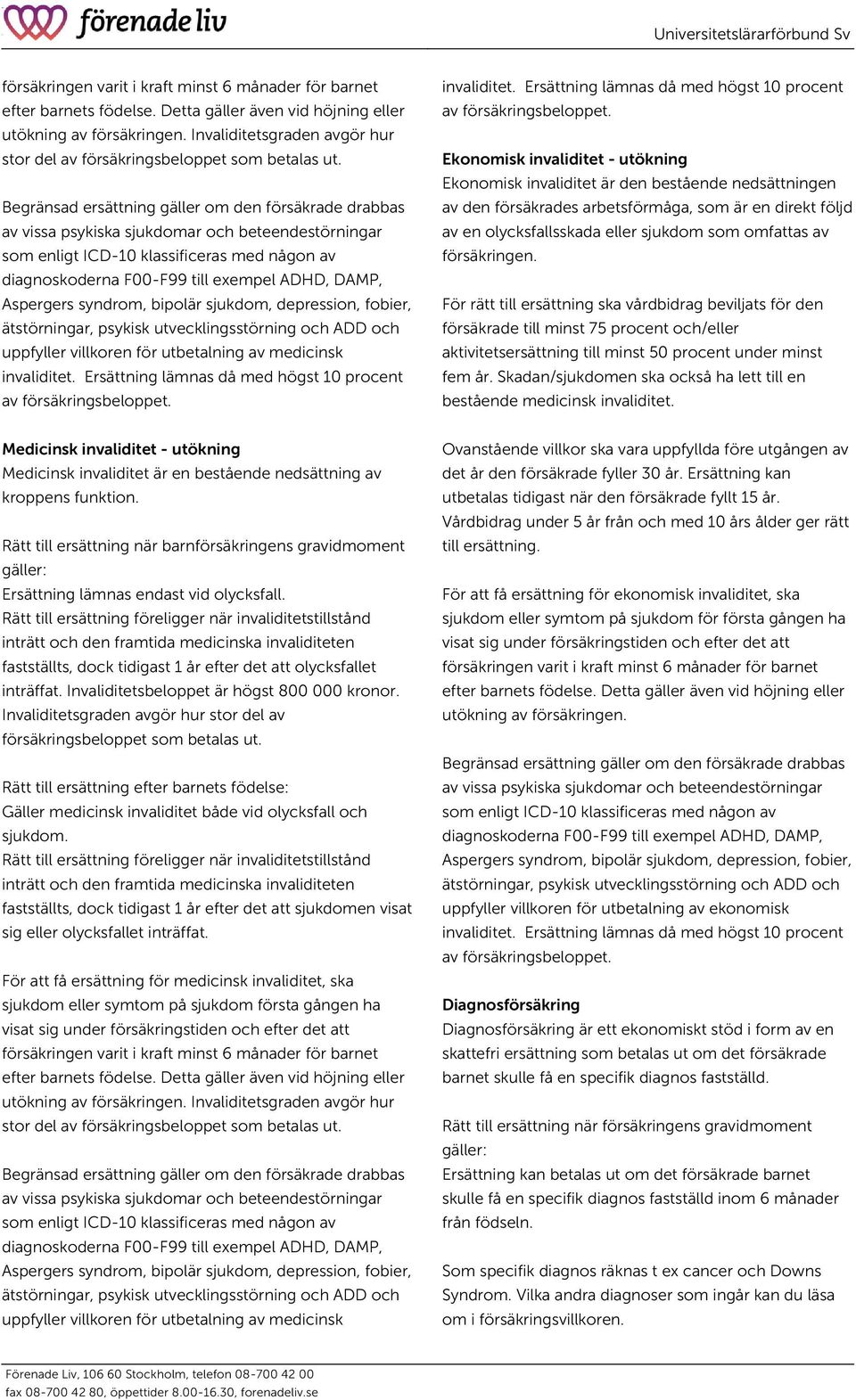 förenade liv

Universitetslärarförbund Sv

försäkringen varit i kraft minst 6 månader för barnet efter barnets födelse. Detta gäller även vid höjning eller utökning av försäkringen. Invaliditetsgraden avgör hur stor del av försäkringsbeloppet som betalas ut.

Begränsad ersättning gäller om den försäkrade drabbas av vissa psykiska sjukdomar och beteendestörningar som enligt ICD-10 klassificeras med någon av diagnoskoderna F00-F99 till exempel ADHD, DAMP, Aspergers syndrom, bipolär sjukdom, depression, fobier, ätstörningar, psykisk utvecklingsstörning och ADD och uppfyller villkoren för utbetalning av medicinsk invaliditet. Ersättning lämnas då med högst 10 procent av försäkringsbeloppet.

Medicinsk invaliditet - utökning
Medicinsk invaliditet är en bestående nedsättning av kroppens funktion.

Rätt till ersättning när barnförsäkringens gravidmoment gäller:
Ersättning lämnas endast vid olycksfall.
Rätt till ersättning föreligger när invaliditetstillstånd inträtt och den framtida medicinska invaliditeten fastställts, dock tidigast 1 år efter det att olycksfallet inträffat. Invaliditetsbeloppet är högst 800 000 kronor. Invaliditetsgraden avgör hur stor del av försäkringsbeloppet som betalas ut.

Rätt till ersättning efter barnets födelse:
Gäller medicinsk invaliditet både vid olycksfall och sjukdom.
Rätt till ersättning föreligger när invaliditetstillstånd inträtt och den framtida medicinska invaliditeten fastställts, dock tidigast 1 år efter det att sjukdomen visat sig eller olycksfallet inträffat.

För att få ersättning för medicinsk invaliditet, ska sjukdom eller symtom på sjukdom första gången ha visat sig under försäkringstiden och efter det att försäkringen varit i kraft minst 6 månader för barnet efter barnets födelse. Detta gäller även vid höjning eller utökning av försäkringen. Invaliditetsgraden avgör hur stor del av försäkringsbeloppet som betalas ut.

Begränsad ersättning gäller om den försäkrade drabbas av vissa psykiska sjukdomar och beteendestörningar som enligt ICD-10 klassificeras med någon av diagnoskoderna F00-F99 till exempel ADHD, DAMP, Aspergers syndrom, bipolär sjukdom, depression, fobier, ätstörningar, psykisk utvecklingsstörning och ADD och uppfyller villkoren för utbetalning av medicinsk invaliditet. Ersättning lämnas då med högst 10 procent av försäkringsbeloppet.

Ekonomisk invaliditet - utökning
Ekonomisk invaliditet är den bestående nedsättningen av den försäkrades arbetsförmåga, som är en direkt följd av en olycksfallsskada eller sjukdom som omfattas av försäkringen.

För rätt till ersättning ska vårdbidrag beviljats för den försäkrade till minst 75 procent och/eller aktivitetsersättning till minst 50 procent under minst fem år. Skadan/sjukdomen ska också ha lett till en bestående medicinsk invaliditet.

Ovanstående villkor ska vara uppfyllda före utgången av det år den försäkrade fyller 30 år. Ersättning kan utbetalas tidigast när den försäkrade fyllt 15 år. Vårdbidrag under 5 år från och med 10 års ålder ger rätt till ersättning.

För att få ersättning för ekonomisk invaliditet, ska sjukdom eller symtom på sjukdom för första gången ha visat sig under försäkringstiden och efter det att försäkringen varit i kraft minst 6 månader för barnet efter barnets födelse. Detta gäller även vid höjning eller utökning av försäkringen.

Begränsad ersättning gäller om den försäkrade drabbas av vissa psykiska sjukdomar och beteendestörningar som enligt ICD-10 klassificeras med någon av diagnoskoderna F00-F99 till exempel ADHD, DAMP, Aspergers syndrom, bipolär sjukdom, depression, fobier, ätstörningar, psykisk utvecklingsstörning och ADD och uppfyller villkoren för utbetalning av ekonomisk invaliditet. Ersättning lämnas då med högst 10 procent av försäkringsbeloppet.

Diagnosförsäkring
Diagnosförsäkring är ett ekonomiskt stöd i form av en skattefri ersättning som betalas ut om det försäkrade barnet skulle få en specifik diagnos fastställd.

Rätt till ersättning när försäkringens gravidmoment gäller:
Ersättning kan betalas ut om det försäkrade barnet skulle få en specifik diagnos fastställd inom 6 månader från födseln.

Som specifik diagnos räknas t ex cancer och Downs Syndrom. Vilka andra diagnoser som ingår kan du läsa om i försäkringsvillkoren.

Förenade Liv, 106 60 Stockholm, telefon 08-700 42 00
fax 08-700 42 80, öppettider 8.00-16.30, forenadeliv.se